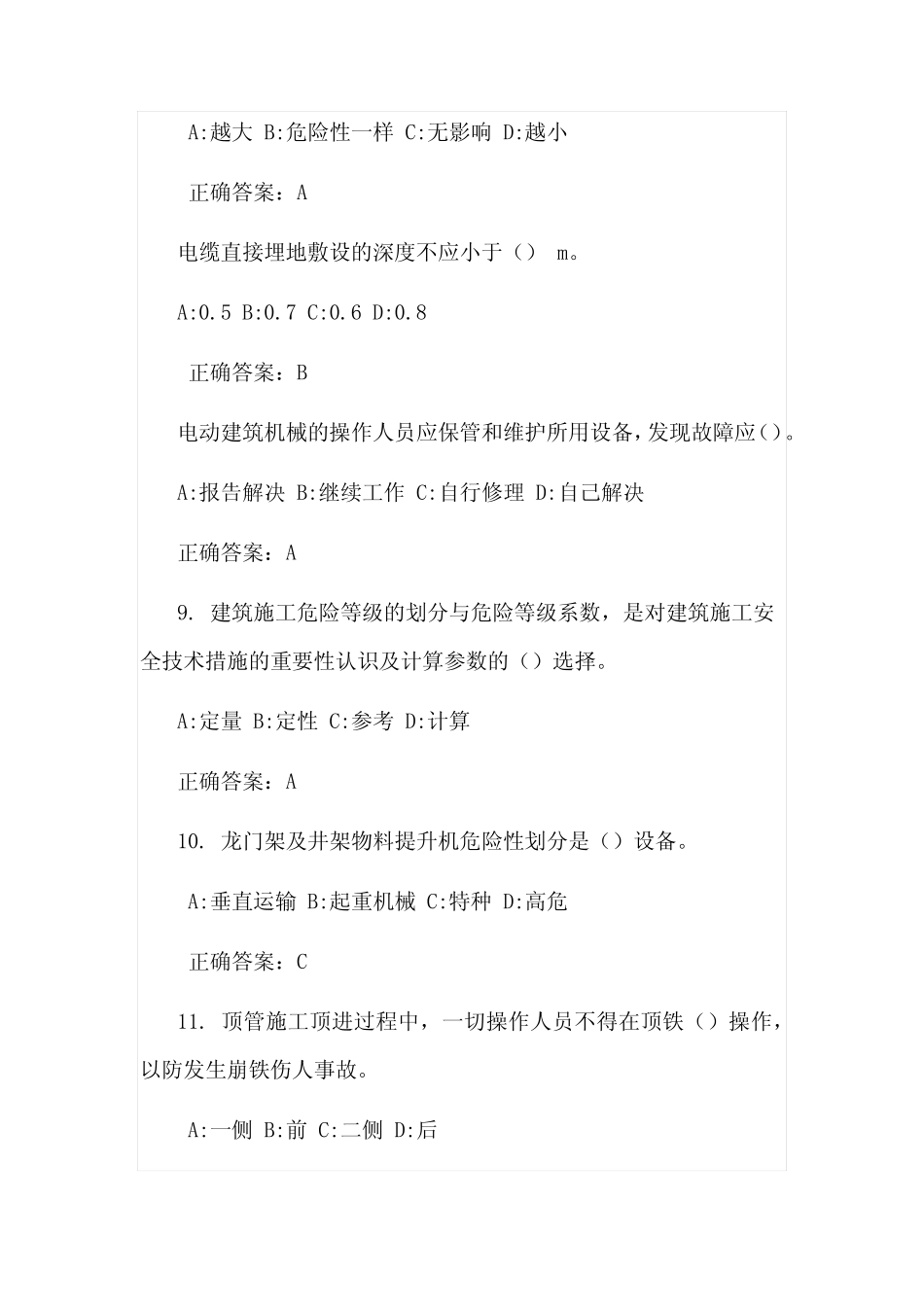 A:越大 B:危险性一样 C:无影响 D:越小

正确答案：A

电缆直接埋地敷设的深度不应小于（） m。

A:0.5 B:0.7 C:0.6 D:0.8

正确答案：B

电动建筑机械的操作人员应保管和维护所用设备，发现故障应（）。

A:报告解决 B:继续工作 C:自行修理 D:自己解决

正确答案：A

9. 建筑施工危险等级的划分与危险等级系数，是对建筑施工安全技术措施的重要性认识及计算参数的（）选择。

A:定量 B:定性 C:参考 D:计算

正确答案：A

10. 龙门架及井架物料提升机危险性划分是（）设备。

A:垂直运输 B:起重机械 C:特种 D:高危

正确答案：C

11. 顶管施工顶进过程中，一切操作人员不得在顶铁（）操作，以防发生崩铁伤人事故。

A:一侧 B:前 C:二侧 D:后